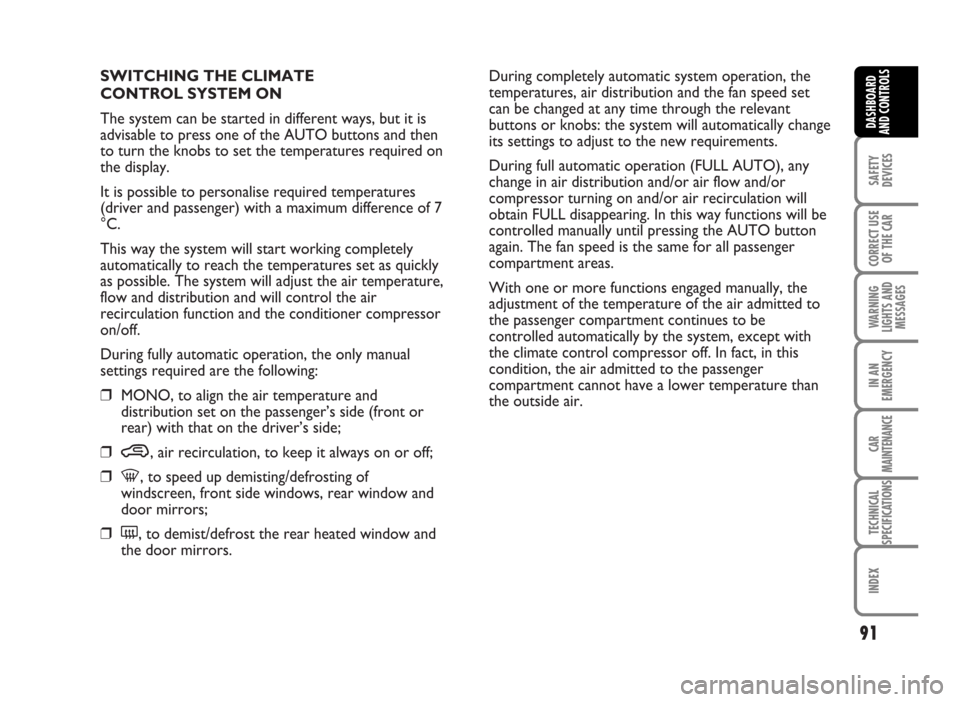 SWITCHING THE CLIMATE CONTROL SYSTEM ON

The system can be started in different ways, but it is advisable to press one of the AUTO buttons and then to turn the knobs to set the temperatures required on the display.

It is possible to personalise required temperatures (driver and passenger) with a maximum difference of 7 °C.

This way the system will start working completely automatically to reach the temperatures set as quickly as possible. The system will adjust the air temperature, flow and distribution and will control the air recirculation function and the conditioner compressor on/off.

During fully automatic operation, the only manual settings required are the following:

❒ MONO, to align the air temperature and distribution set on the passenger's side (front or rear) with that on the driver's side;

❒ , air recirculation, to keep it always on or off;

❒ , to speed up demisting/defrosting of windscreen, front side windows, rear window and door mirrors;

❒ , to demist/defrost the rear heated window and the door mirrors.

During completely automatic system operation, the temperatures, air distribution and the fan speed set can be changed at any time through the relevant buttons or knobs: the system will automatically change its settings to adjust to the new requirements.

During full automatic operation (FULL AUTO), any change in air distribution and/or air flow and/or compressor turning on and/or air recirculation will obtain FULL disappearing. In this way functions will be controlled manually until pressing the AUTO button again. The fan speed is the same for all passenger compartment areas.

With one or more functions engaged manually, the adjustment of the temperature of the air admitted to the passenger compartment continues to be controlled automatically by the system, except with the climate control compressor off. In fact, in this condition, the air admitted to the passenger compartment cannot have a lower temperature than the outside air.

DASHBOARD AND CONTROLS

SAFETY DEVICES

CORRECT USE OF THE CAR

WARNING LIGHTS AND MESSAGES

IN AN EMERGENCY

CAR MAINTENANCE

TECHNICAL SPECIFICATIONS

INDEX

91

carmanualsonline.info